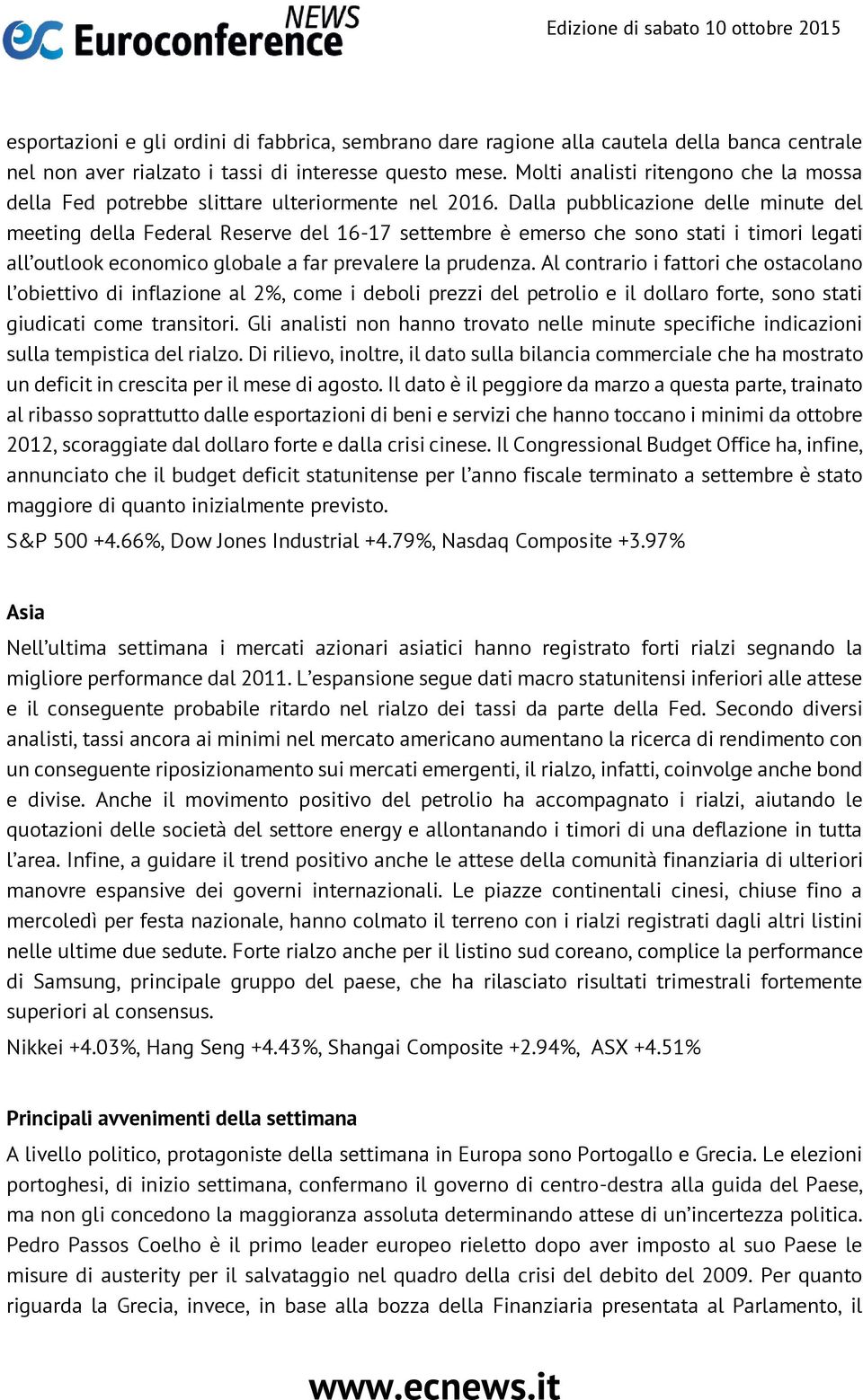 ec Euroconference NEWS

Edizione di sabato 10 ottobre 2015

esportazioni e gli ordini di fabbrica, sembrano dare ragione alla cautela della banca centrale nel non aver rialzato i tassi di interesse questo mese. Molti analisti ritengono che la mossa della Fed potrebbe slittare ulteriormente nel 2016. Dalla pubblicazione delle minute del meeting della Federal Reserve del 16-17 settembre è emerso che sono stati i timori legati all'outlook economico globale a far prevalere la prudenza. Al contrario i fattori che ostacolano l'obiettivo di inflazione al 2%, come i deboli prezzi del petrolio e il dollaro forte, sono stati giudicati come transitori. Gli analisti non hanno trovato nelle minute specifiche indicazioni sulla tempistica del rialzo. Di rilievo, inoltre, il dato sulla bilancia commerciale che ha mostrato un deficit in crescita per il mese di agosto. Il dato è il peggiore da marzo a questa parte, trainato al ribasso soprattutto dalle esportazioni di beni e servizi che hanno toccano i minimi da ottobre 2012, scoraggiate dal dollaro forte e dalla crisi cinese. Il Congressional Budget Office ha, infine, annunciato che il budget deficit statunitense per l'anno fiscale terminato a settembre è stato maggiore di quanto inizialmente previsto.

S&P 500 +4.66%, Dow Jones Industrial +4.79%, Nasdaq Composite +3.97%

Asia

Nell'ultima settimana i mercati azionari asiatici hanno registrato forti rialzi segnando la migliore performance dal 2011. L'espansione segue dati macro statunitensi inferiori alle attese e il conseguente probabile ritardo nel rialzo dei tassi da parte della Fed. Secondo diversi analisti, tassi ancora ai minimi nel mercato americano aumentano la ricerca di rendimento con un conseguente riposizionamento sui mercati emergenti, il rialzo, infatti, coinvolge anche bond e divise. Anche il movimento positivo del petrolio ha accompagnato i rialzi, aiutando le quotazioni delle società del settore energy e allontanando i timori di una deflazione in tutta l'area. Infine, a guidare il trend positivo anche le attese della comunità finanziaria di ulteriori manovre espansive dei governi internazionali. Le piazze continentali cinesi, chiuse fino a mercoledì per festa nazionale, hanno colmato il terreno con i rialzi registrati dagli altri listini nelle ultime due sedute. Forte rialzo anche per il listino sud coreano, complice la performance di Samsung, principale gruppo del paese, che ha rilasciato risultati trimestrali fortemente superiori al consensus.

Nikkei +4.03%, Hang Seng +4.43%, Shangai Composite +2.94%, ASX +4.51%

Principali avvenimenti della settimana

A livello politico, protagoniste della settimana in Europa sono Portogallo e Grecia. Le elezioni portoghesi, di inizio settimana, confermano il governo di centro-destra alla guida del Paese, ma non gli concedono la maggioranza assoluta determinando attese di un'incertezza politica. Pedro Passos Coelho è il primo leader europeo rieletto dopo aver imposto al suo Paese le misure di austerity per il salvataggio nel quadro della crisi del debito del 2009. Per quanto riguarda la Grecia, invece, in base alla bozza della Finanziaria presentata al Parlamento, il

www.ecnews.it